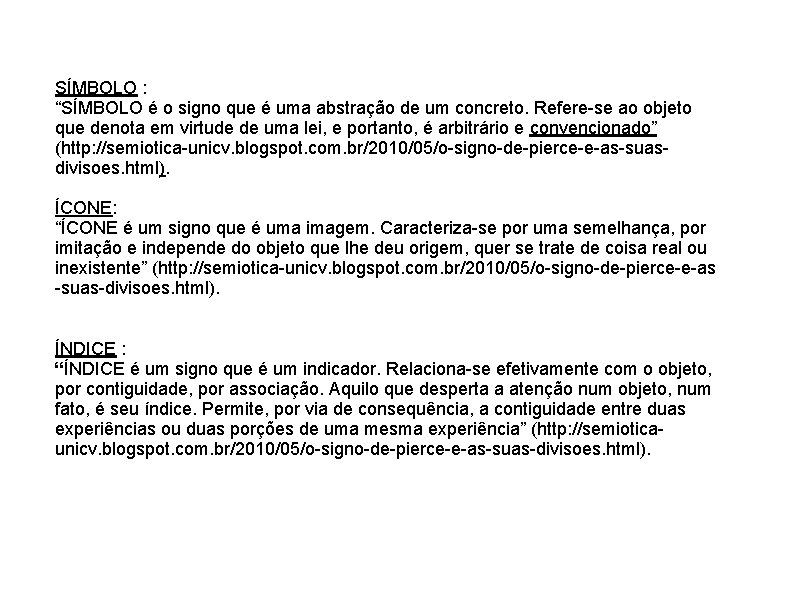 SÍMBOLO :
"SÍMBOLO é o signo que é uma abstração de um concreto. Refere-se ao objeto que denota em virtude de uma lei, e portanto, é arbitrário e convencionado" (http://semiotica-unicv.blogspot.com.br/2010/05/o-signo-de-pierce-e-as-suas-divisoes.html).

ÍCONE:
"ÍCONE é um signo que é uma imagem. Caracteriza-se por uma semelhança, por imitação e independe do objeto que lhe deu origem, quer se trate de coisa real ou inexistente" (http://semiotica-unicv.blogspot.com.br/2010/05/o-signo-de-pierce-e-as-suas-divisoes.html).

ÍNDICE :
"ÍNDICE é um signo que é um indicador. Relaciona-se efetivamente com o objeto, por contiguidade, por associação. Aquilo que desperta a atenção num objeto, num fato, é seu índice. Permite, por via de consequência, a contiguidade entre duas experiências ou duas porções de uma mesma experiência" (http://semiotica-unicv.blogspot.com.br/2010/05/o-signo-de-pierce-e-as-suas-divisoes.html).